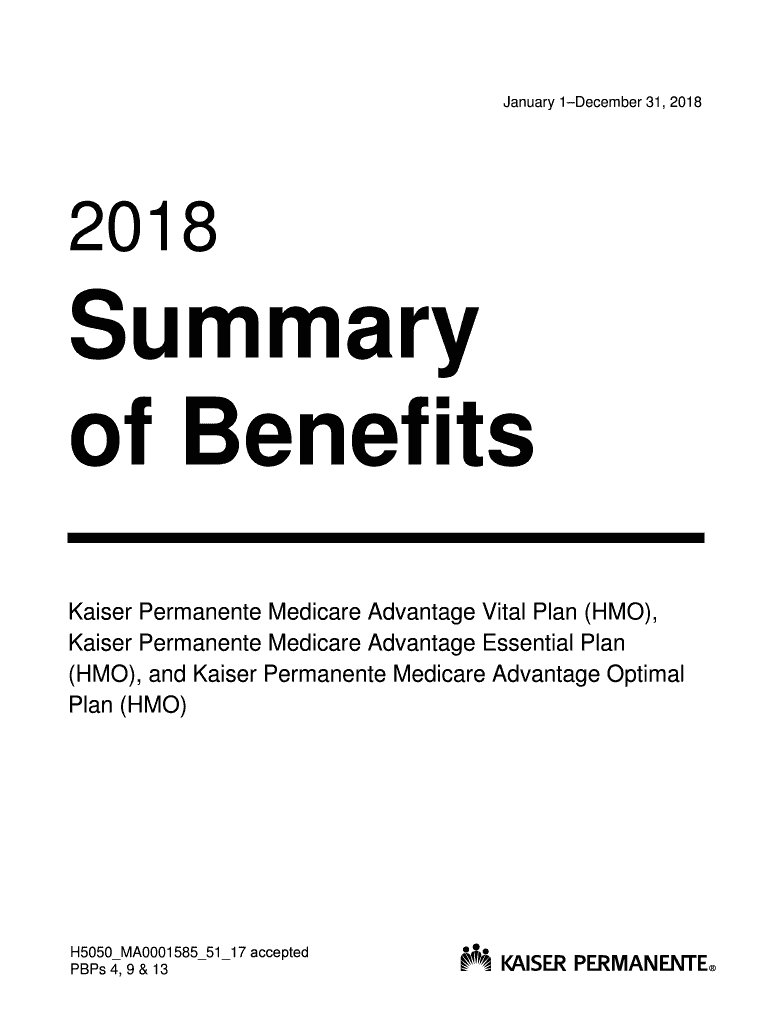 January 1–December 31, 2018

2018
Summary of Benefits

Kaiser Permanente Medicare Advantage Vital Plan (HMO), Kaiser Permanente Medicare Advantage Essential Plan (HMO), and Kaiser Permanente Medicare Advantage Optimal Plan (HMO)

H5050_MA0001585_51_17 accepted
PBPs 4, 9 & 13

KAISER PERMANENTE®